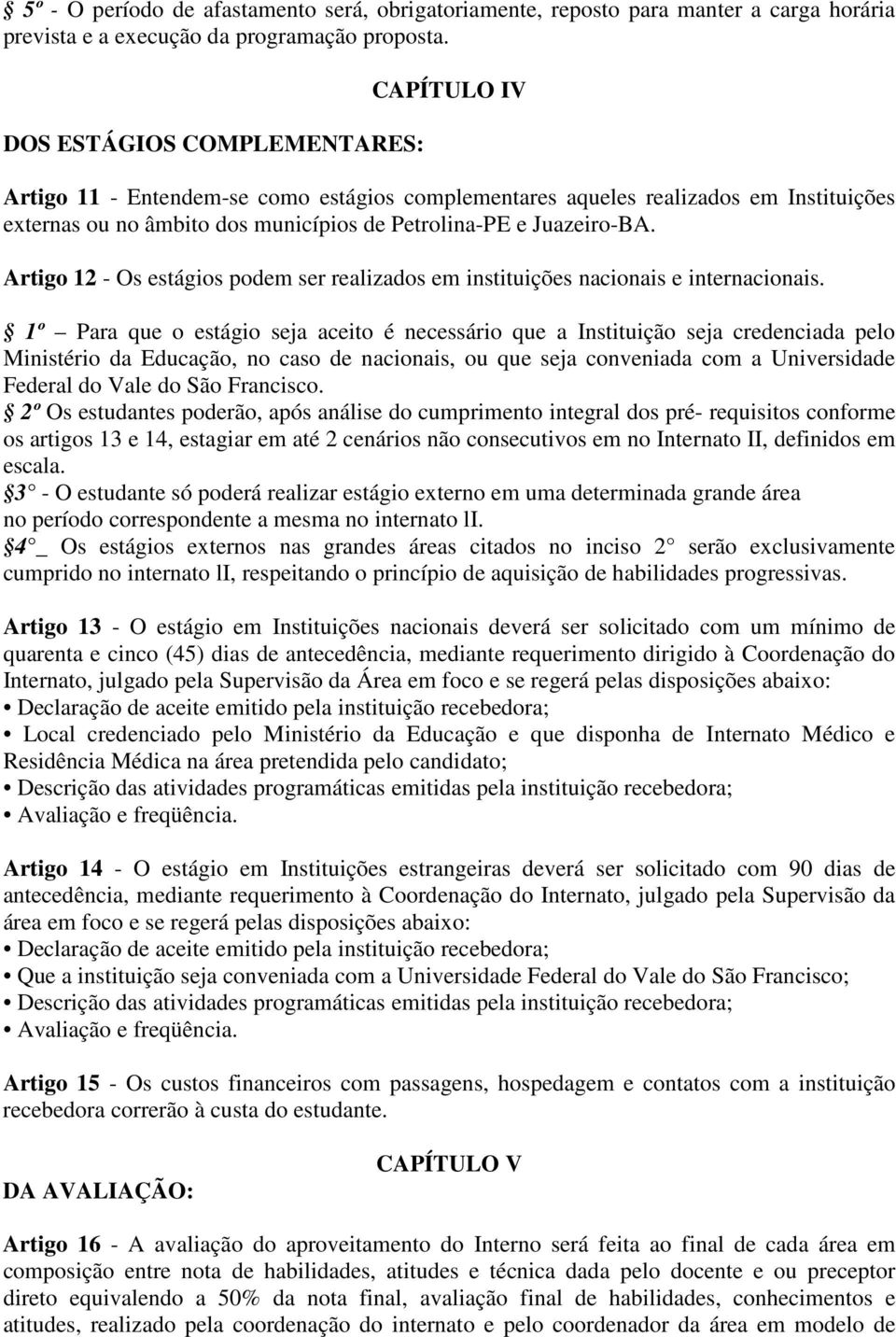 § 5º - O período de afastamento será, obrigatoriamente, reposto para manter a carga horária prevista e a execução da programação proposta.

CAPÍTULO IV

DOS ESTÁGIOS COMPLEMENTARES:

Artigo 11 - Entendem-se como estágios complementares aqueles realizados em Instituições externas ou no âmbito dos municípios de Petrolina-PE e Juazeiro-BA.

Artigo 12 - Os estágios podem ser realizados em instituições nacionais e internacionais.

§ 1º – Para que o estágio seja aceito é necessário que a Instituição seja credenciada pelo Ministério da Educação, no caso de nacionais, ou que seja conveniada com a Universidade Federal do Vale do São Francisco.
§ 2º Os estudantes poderão, após análise do cumprimento integral dos pré- requisitos conforme os artigos 13 e 14, estagiar em até 2 cenários não consecutivos em no Internato II, definidos em escala.
§3 - O estudante só poderá realizar estágio externo em uma determinada grande área no período correspondente a mesma no internato lI.
§4 _ Os estágios externos nas grandes áreas citados no inciso 2 serão exclusivamente cumprido no internato lI, respeitando o princípio de aquisição de habilidades progressivas.

Artigo 13 - O estágio em Instituições nacionais deverá ser solicitado com um mínimo de quarenta e cinco (45) dias de antecedência, mediante requerimento dirigido à Coordenação do Internato, julgado pela Supervisão da Área em foco e se regerá pelas disposições abaixo:
• Declaração de aceite emitido pela instituição recebedora;
• Local credenciado pelo Ministério da Educação e que disponha de Internato Médico e Residência Médica na área pretendida pelo candidato;
• Descrição das atividades programáticas emitidas pela instituição recebedora;
• Avaliação e freqüência.

Artigo 14 - O estágio em Instituições estrangeiras deverá ser solicitado com 90 dias de antecedência, mediante requerimento à Coordenação do Internato, julgado pela Supervisão da área em foco e se regerá pelas disposições abaixo:
• Declaração de aceite emitido pela instituição recebedora;
• Que a instituição seja conveniada com a Universidade Federal do Vale do São Francisco;
• Descrição das atividades programáticas emitidas pela instituição recebedora;
• Avaliação e freqüência.

Artigo 15 - Os custos financeiros com passagens, hospedagem e contatos com a instituição recebedora correrão à custa do estudante.

CAPÍTULO V

DA AVALIAÇÃO:

Artigo 16 - A avaliação do aproveitamento do Interno será feita ao final de cada área em composição entre nota de habilidades, atitudes e técnica dada pelo docente e ou preceptor direto equivalendo a 50% da nota final, avaliação final de habilidades, conhecimentos e atitudes, realizado pela coordenação do internato e pelo coordenador da área em modelo de